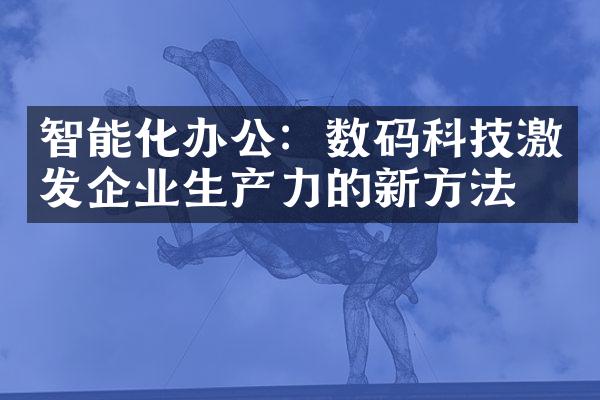 智能化办公：数码科技激发企业生产力的新方法